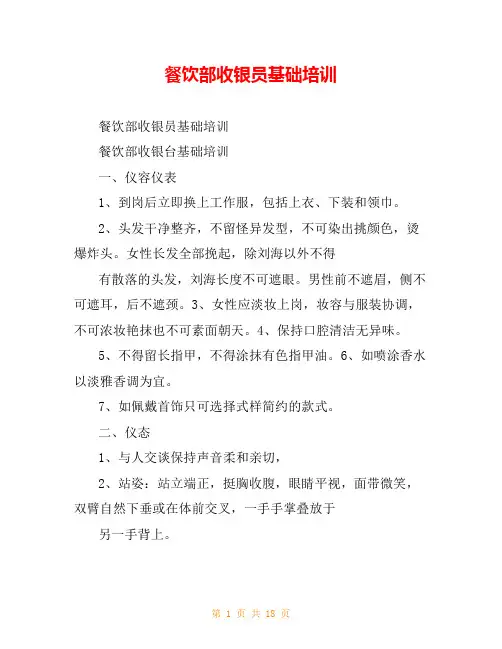 餐饮部收银员基础培训

餐饮部收银员基础培训

餐饮部收银台基础培训

一、仪容仪表

1、到岗后立即换上工作服，包括上衣、下装和领巾。

2、头发干净整齐，不留怪异发型，不可染出挑颜色，烫爆炸头。女性长发全部挽起，除刘海以外不得

有散落的头发，刘海长度不可遮眼。男性前不遮眉，侧不可遮耳，后不遮颈。3、女性应淡妆上岗，妆容与服装协调，不可浓妆艳抹也不可素面朝天。4、保持口腔清洁无异味。

5、不得留长指甲，不得涂抹有色指甲油。6、如喷涂香水以淡雅香调为宜。

7、如佩戴首饰只可选择式样简约的款式。

二、仪态

1、与人交谈保持声音柔和亲切，

2、站姿：站立端正，挺胸收腹，眼睛平视，面带微笑，双臂自然下垂或在体前交叉，一手手掌叠放于

另一手背上。

第 1 页 共 18 页